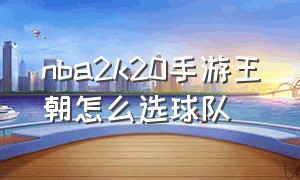 nba2k20手游王朝怎么选球队